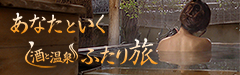 あなたといく
酒と温泉 ふたり旅